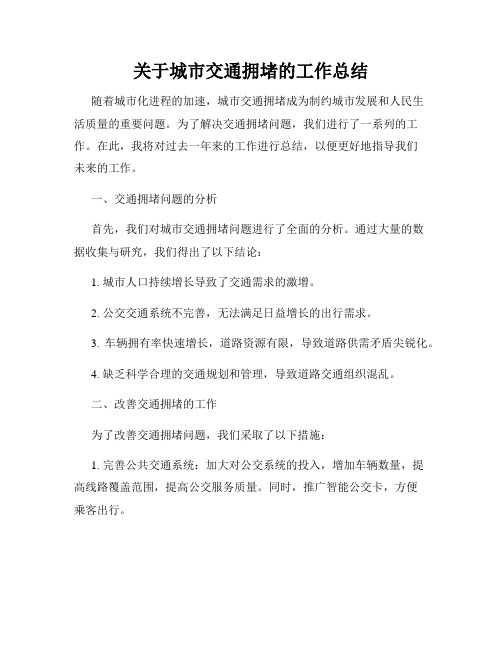 关于城市交通拥堵的工作总结

随着城市化进程的加速，城市交通拥堵成为制约城市发展和人民生活质量的重要问题。为了解决交通拥堵问题，我们进行了一系列的工作。在此，我将对过去一年来的工作进行总结，以便更好地指导我们未来的工作。

一、交通拥堵问题的分析

首先，我们对城市交通拥堵问题进行了全面的分析。通过大量的数据收集与研究，我们得出了以下结论：

1. 城市人口持续增长导致了交通需求的激增。

2. 公交交通系统不完善，无法满足日益增长的出行需求。

3. 车辆拥有率快速增长，道路资源有限，导致道路供需矛盾尖锐化。

4. 缺乏科学合理的交通规划和管理，导致道路交通组织混乱。

二、改善交通拥堵的工作

为了改善交通拥堵问题，我们采取了以下措施：

1. 完善公共交通系统：加大对公交系统的投入，增加车辆数量，提高线路覆盖范围，提高公交服务质量。同时，推广智能公交卡，方便乘客出行。